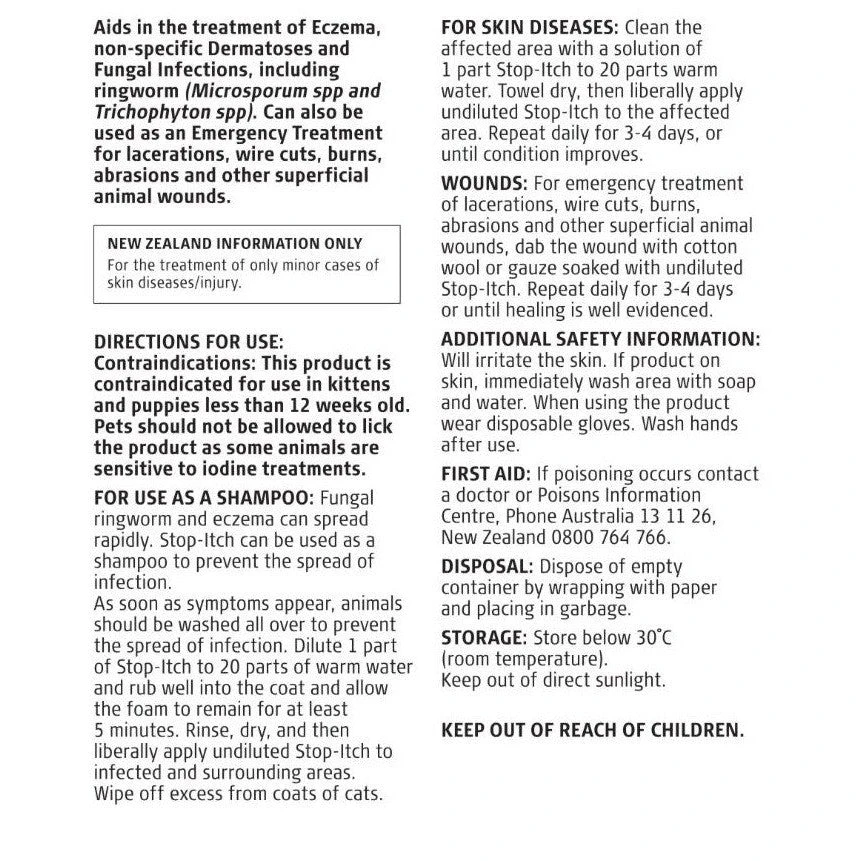 Aids in the treatment of Eczema, non-specific Dermatoses and Fungal Infections, including ringworm (Microsporum spp and Trichophyton spp). Can also be used as an Emergency Treatment for lacerations, wire cuts, burns, abrasions and other superficial animal wounds.

NEW ZEALAND INFORMATION ONLY
For the treatment of only minor cases of skin diseases/injury.

DIRECTIONS FOR USE:
Contraindications: This product is contraindicated for use in kittens and puppies less than 12 weeks old. Pets should not be allowed to lick the product as some animals are sensitive to iodine treatments.

FOR USE AS A SHAMPOO: Fungal ringworm and eczema can spread rapidly. Stop-Itch can be used as a shampoo to prevent the spread of infection.
As soon as symptoms appear, animals should be washed all over to prevent the spread of infection. Dilute 1 part of Stop-Itch to 20 parts of warm water and rub well into the coat and allow the foam to remain for at least 5 minutes. Rinse, dry, and then liberally apply undiluted Stop-Itch to infected and surrounding areas.
Wipe off excess from coats of cats.

FOR SKIN DISEASES: Clean the affected area with a solution of 1 part Stop-Itch to 20 parts warm water. Towel dry, then liberally apply undiluted Stop-Itch to the affected area. Repeat daily for 3-4 days, or until condition improves.

WOUNDS: For emergency treatment of lacerations, wire cuts, burns, abrasions and other superficial animal wounds, dab the wound with cotton wool or gauze soaked with undiluted Stop-Itch. Repeat daily for 3-4 days or until healing is well evidenced.

ADDITIONAL SAFETY INFORMATION: Will irritate the skin. If product on skin, immediately wash area with soap and water. When using the product wear disposable gloves. Wash hands after use.

FIRST AID: If poisoning occurs contact a doctor or Poisons Information Centre, Phone Australia 13 11 26, New Zealand 0800 764 766.

DISPOSAL: Dispose of empty container by wrapping with paper and placing in garbage.

STORAGE: Store below 30°C (room temperature).
Keep out of direct sunlight.

KEEP OUT OF REACH OF CHILDREN.